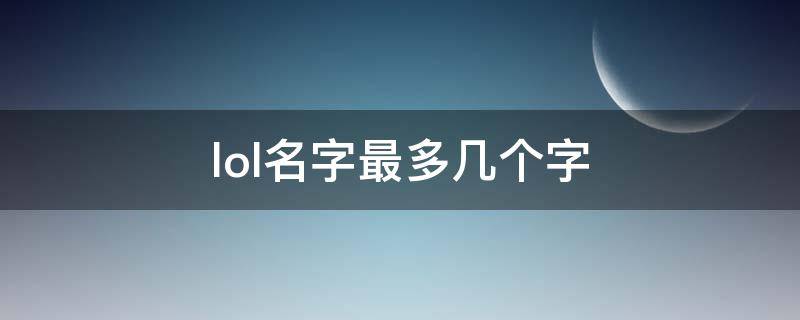 lol名字最多几个字